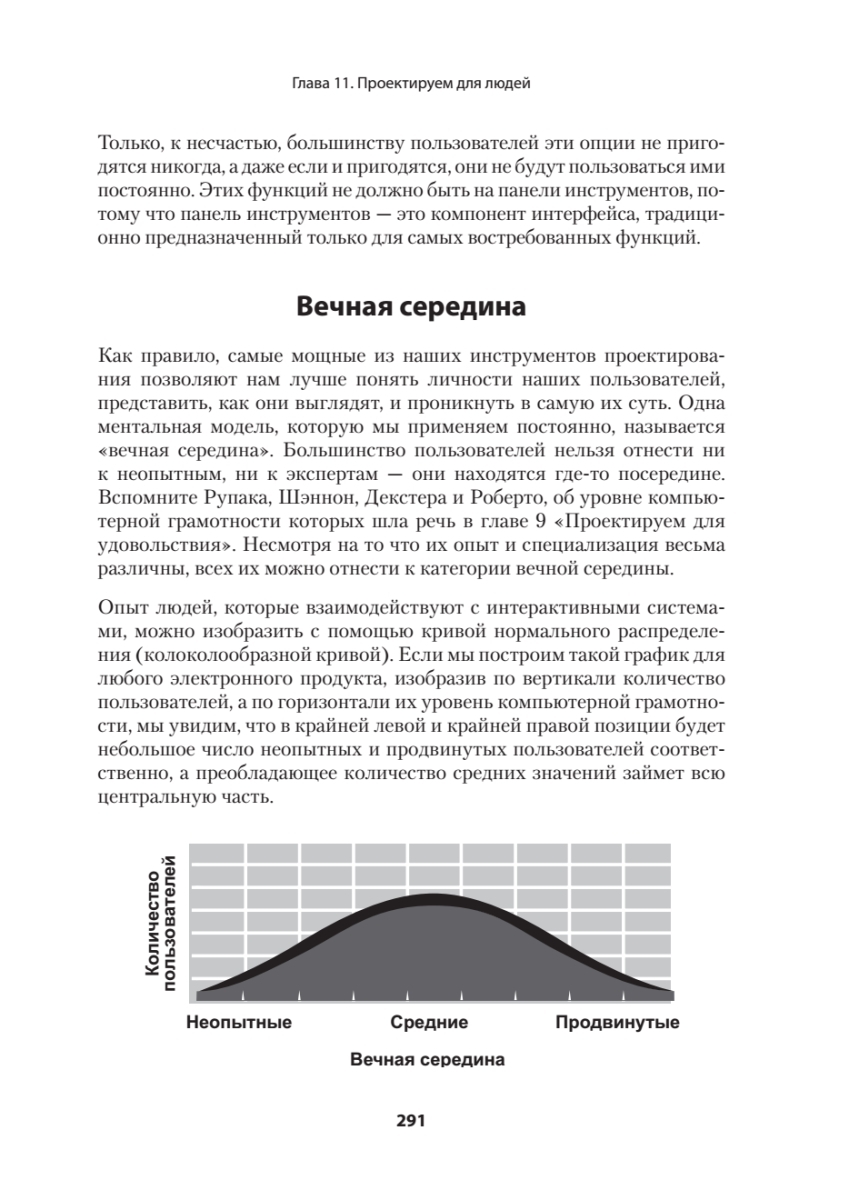 Глава 11. Проектируем для людей

Только, к несчастью, большинству пользователей эти опции не пригодятся никогда, а даже если и пригодятся, они не будут пользоваться ими постоянно. Этих функций не должно быть на панели инструментов, потому что панель инструментов — это компонент интерфейса, традиционно предназначенный только для самых востребованных функций.

Вечная середина

Как правило, самые мощные из наших инструментов проектирования позволяют нам лучше понять личности наших пользователей, представить, как они выглядят, и проникнуть в самую их суть. Одна ментальная модель, которую мы применяем постоянно, называется «вечная середина». Большинство пользователей нельзя отнести ни к неопытным, ни к экспертам — они находятся где-то посередине. Вспомните Рупака, Шэннон, Декстера и Роберто, об уровне компьютерной грамотности которых шла речь в главе 9 «Проектируем для удовольствия». Несмотря на то что их опыт и специализация весьма различны, всех их можно отнести к категории вечной середины.

Опыт людей, которые взаимодействуют с интерактивными системами, можно изобразить с помощью кривой нормального распределения (колоколообразной кривой). Если мы построим такой график для любого электронного продукта, изобразив по вертикали количество пользователей, а по горизонтали их уровень компьютерной грамотности, мы увидим, что в крайней левой и крайней правой позиции будет небольшое число неопытных и продвинутых пользователей соответственно, а преобладающее количество средних значений займет всю центральную часть.

Количество пользователей

Неопытные Средние Продвинутые

Вечная середина

291